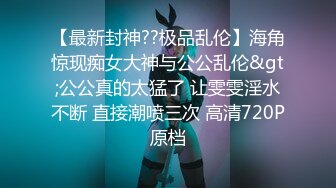 【最新封神??极品乱伦】海角惊现痴女大神与公公乱伦&gt;公公真的太猛了 让雯雯淫水不断 直接潮喷三次 高清720P原档